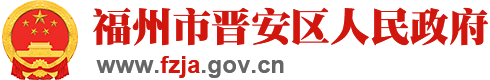 福州市晋安区人民政府
www.fzja.gov.cn